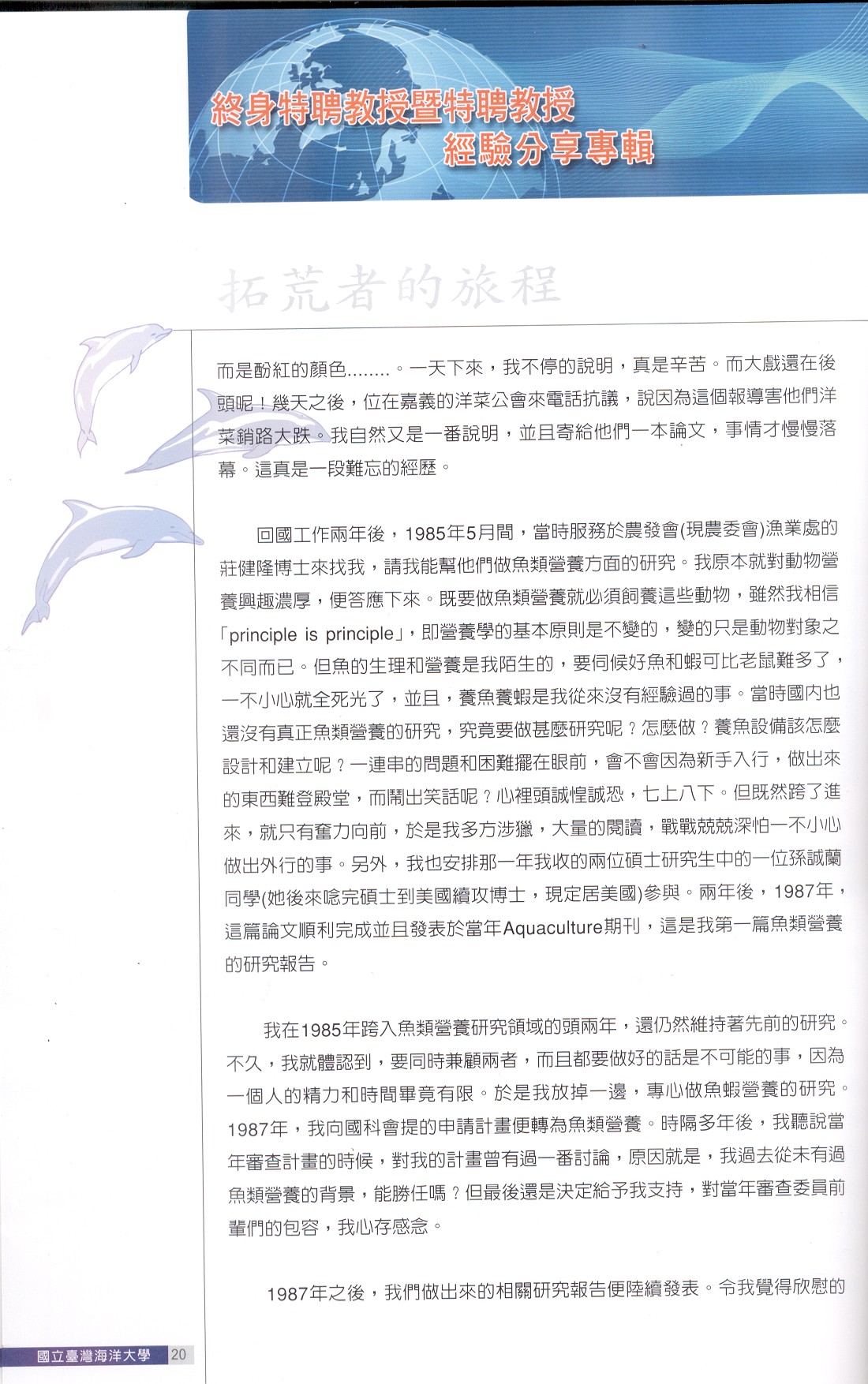 終身特聘教授暨特聘教授
經驗分享專輯

拓荒者的旅程

而是酚紅的顏色........。一天下來，我不停的說明，真是辛苦。而大戲還在後頭呢！幾天之後，位在嘉義的洋菜公會來電話抗議，說因為這個報導害他們洋菜銷路大跌。我自然又是一番說明，並且寄給他們一本論文，事情才慢慢落幕。這真是一段難忘的經歷。

回國工作兩年後，1985年5月間，當時服務於農發會(現農委會)漁業處的莊健隆博士來找我，請我能幫他們做魚類營養方面的研究。我原本就對動物營養興趣濃厚，便答應下來。既要做魚類營養就必須飼養這些動物，雖然我相信「principle is principle」，即營養學的基本原則是不變的，變的只是動物對象之不同而已。但魚的生理和營養是我陌生的，要伺候好魚和蝦可比老鼠難多了，一不小心就全死光了，並且，養魚養蝦是我從來沒有經驗過的事。當時國內也還沒有真正魚類營養的研究，究竟要做甚麼研究呢？怎麼做？養魚設備該怎麼設計和建立呢？一連串的問題和困難擺在眼前，會不會因為新手入行，做出來的東西難登殿堂，而鬧出笑話呢？心裡頭誠惶誠恐，七上八下。但既然跨了進來，就只有奮力向前，於是我多方涉獵，大量的閱讀，戰戰兢兢深怕一不小心做出外行的事。另外，我也安排那一年我收的兩位碩士研究生中的一位孫誠蘭同學(她後來唸完碩士到美國續攻博士，現定居美國)參與。兩年後，1987年，這篇論文順利完成並且發表於當年Aquaculture期刊，這是我第一篇魚類營養的研究報告。

我在1985年跨入魚類營養研究領域的頭兩年，還仍然維持著先前的研究。不久，我就體認到，要同時兼顧兩者，而且都要做好的話是不可能的事，因為一個人的精力和時間畢竟有限。於是我放掉一邊，專心做魚蝦營養的研究。1987年，我向國科會提的申請計畫便轉為魚類營養。時隔多年後，我聽說當年審查計畫的時候，對我的計畫曾有過一番討論，原因就是，我過去從未有過魚類營養的背景，能勝任嗎？但最後還是決定給予我支持，對當年審查委員前輩們的包容，我心存感念。

1987年之後，我們做出來的相關研究報告便陸續發表。令我覺得欣慰的

國立臺灣海洋大學 20